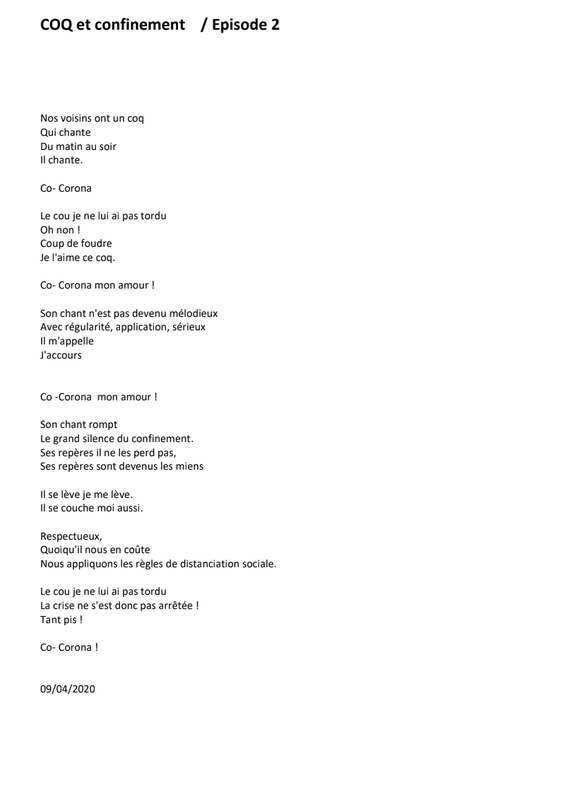 COQ et confinement / Episode 2

Nos voisins ont un coq
Qui chante
Du matin au soir
Il chante.

Co- Corona

Le cou je ne lui ai pas tordu
Oh non !
Coup de foudre
Je l'aime ce coq.

Co- Corona mon amour !

Son chant n'est pas devenu mélodieux
Avec régularité, application, sérieux
Il m'appelle
J'accours

Co -Corona mon amour !

Son chant rompt
Le grand silence du confinement.
Ses repères il ne les perd pas,
Ses repères sont devenus les miens

Il se lève je me lève.
Il se couche moi aussi.

Respectueux,
Quoiqu'il nous en coûte
Nous appliquons les règles de distanciation sociale.

Le cou je ne lui ai pas tordu
La crise ne s'est donc pas arrêtée !
Tant pis !

Co- Corona !

09/04/2020